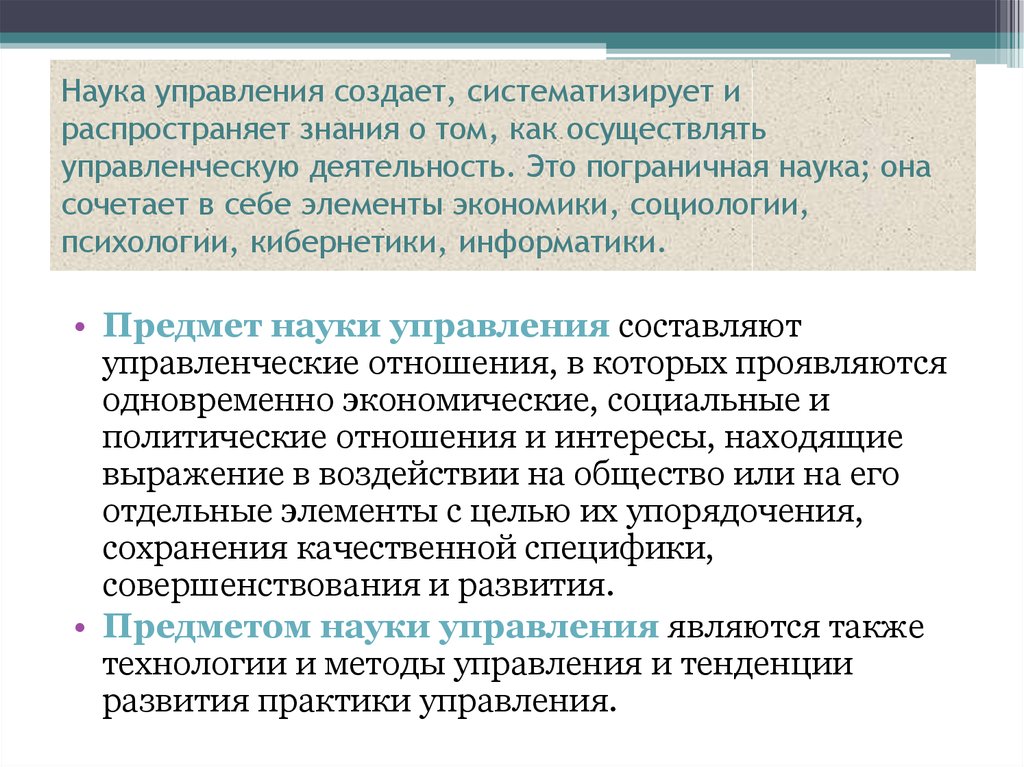 Наука управления создает, систематизирует и распространяет знания о том, как осуществлять управленческую деятельность. Это пограничная наука; она сочетает в себе элементы экономики, социологии, психологии, кибернетики, информатики.

• Предмет науки управления составляют управленческие отношения, в которых проявляются одновременно экономические, социальные и политические отношения и интересы, находящие выражение в воздействии на общество или на его отдельные элементы с целью их упорядочения, сохранения качественной специфики, совершенствования и развития.
• Предметом науки управления являются также технологии и методы управления и тенденции развития практики управления.